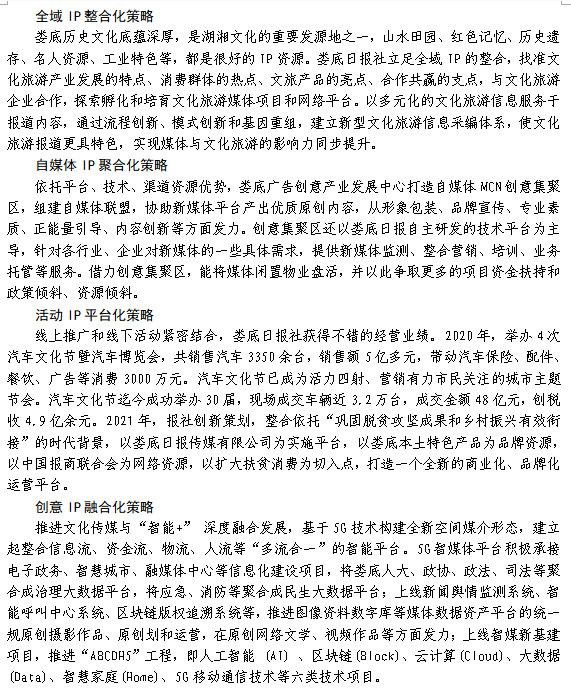 全域 IP 整合化策略

娄底历史文化底蕴深厚，是湖湘文化的重要发源地之一，山水田园、红色记忆、历史遗存、名人资源、工业特色等，都是很好的 IP 资源。娄底日报社立足全域 IP 的整合，找准文化旅游产业发展的特点、消费群体的热点、文旅产品的亮点、合作共赢的支点，与文化旅游企业合作，探索孵化和培育文化旅游媒体项目和网络平台。以多元化的文化旅游信息服务于报道内容，通过流程创新、模式创新和基因重组，建立新型文化旅游信息采编体系，使文化旅游报道更具特色，实现媒体与文化旅游的影响力同步提升。

自媒体 IP 聚合化策略

依托平台、技术、渠道资源优势，娄底广告创意产业发展中心打造自媒体 MCN 创意集聚区，组建自媒体联盟，协助新媒体平台产出优质原创内容，从形象包装、品牌宣传、专业素质、正能量引导、内容创新等方面发力。创意集聚区还以娄底日报自主研发的技术平台为主导，针对各行业、企业对新媒体的一些具体需求，提供新媒体监测、整合营销、培训、业务托管等服务。借力创意集聚区，能将媒体闲置物业盘活，并以此争取更多的项目资金扶持和政策倾斜、资源倾斜。

活动 IP 平台化策略

线上推广和线下活动紧密结合，娄底日报社获得不错的经营业绩。2020 年，举办 4 次汽车文化节暨汽车博览会，共销售汽车 3350 余台，销售额 5 亿多元，带动汽车保险、配件、餐饮、广告等消费 3000 万元。汽车文化节已成为活力四射、营销有力市民关注的城市主题节会。汽车文化节迄今成功举办 30 届，现场成交车辆近 3.2 万台，成交金额 48 亿元，创税收 4.9 亿余元。2021 年，报社创新策划，整合依托“巩固脱贫攻坚成果和乡村振兴有效衔接”的时代背景，以娄底日报传媒有限公司为实施平台，以娄底本土特色产品为品牌资源，以中国报商联合会为网络资源，以扩大扶贫消费为切入点，打造一个全新的商业化、品牌化运营平台。

创意 IP 融合化策略

推进文化传媒与“智能+” 深度融合发展，基于 5G 技术构建全新空间媒介形态，建立起整合信息流、资金流、物流、人流等“多流合一”的智能平台。5G 智媒体平台积极承接电子政务、智慧城市、融媒体中心等信息化建设项目，将娄底人大、政协、政法、司法等聚合成治理大数据平台，将应急、消防等聚合成民生大数据平台；上线新闻舆情监测系统、智能呼叫中心系统、区块链版权追溯系统等，推进图像资料数字库等媒体数据资产平台的统一规原创摄影作品、原创划和运营，在原创网络文学、视频作品等方面发力；上线智媒新基建项目，推进“ABCDH5”工程，即人工智能 (AI) 、区块链(Block)、云计算(Cloud)、大数据(Data)、智慧家庭(Home)、5G 移动通信技术等六类技术项目。